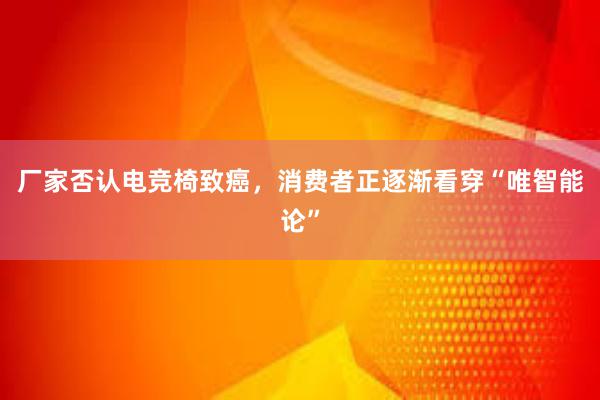 厂家否认电竞椅致癌，消费者正逐渐看穿“唯智能论”